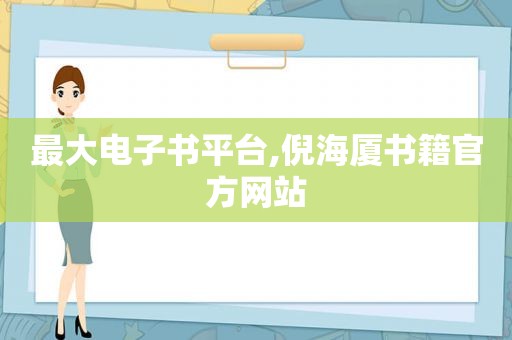 最大电子书平台,倪海厦书籍官方网站